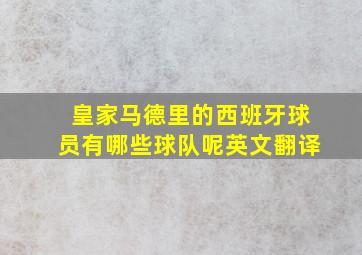 皇家马德里的西班牙球员有哪些球队呢英文翻译